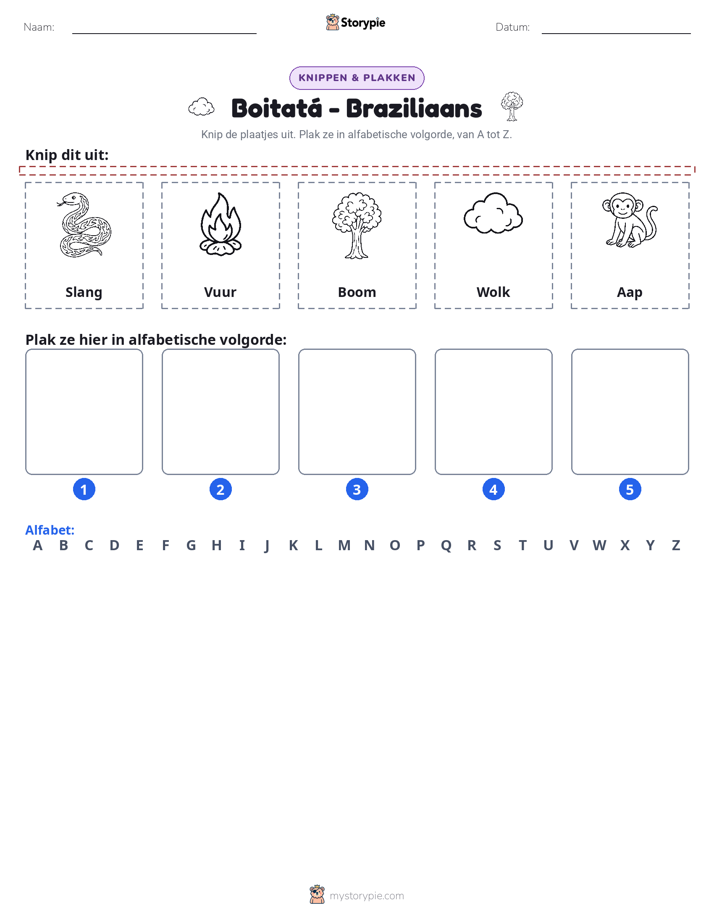 Naam: ____ Storypie Datum: ____

KNIPPEN & PLAKKEN

Boitatá - Braziliaans

Knip de plaatjes uit. Plak ze in alfabetische volgorde, van A tot Z.

Knip dit uit:

Slang

Vuur

Boom

Wolk

Aap

Plak ze hier in alfabetische volgorde:

1

2

3

4

5

Alfabet:
A B C D E F G H I J K L M N O P Q R S T U V W X Y Z

mystorypie.com